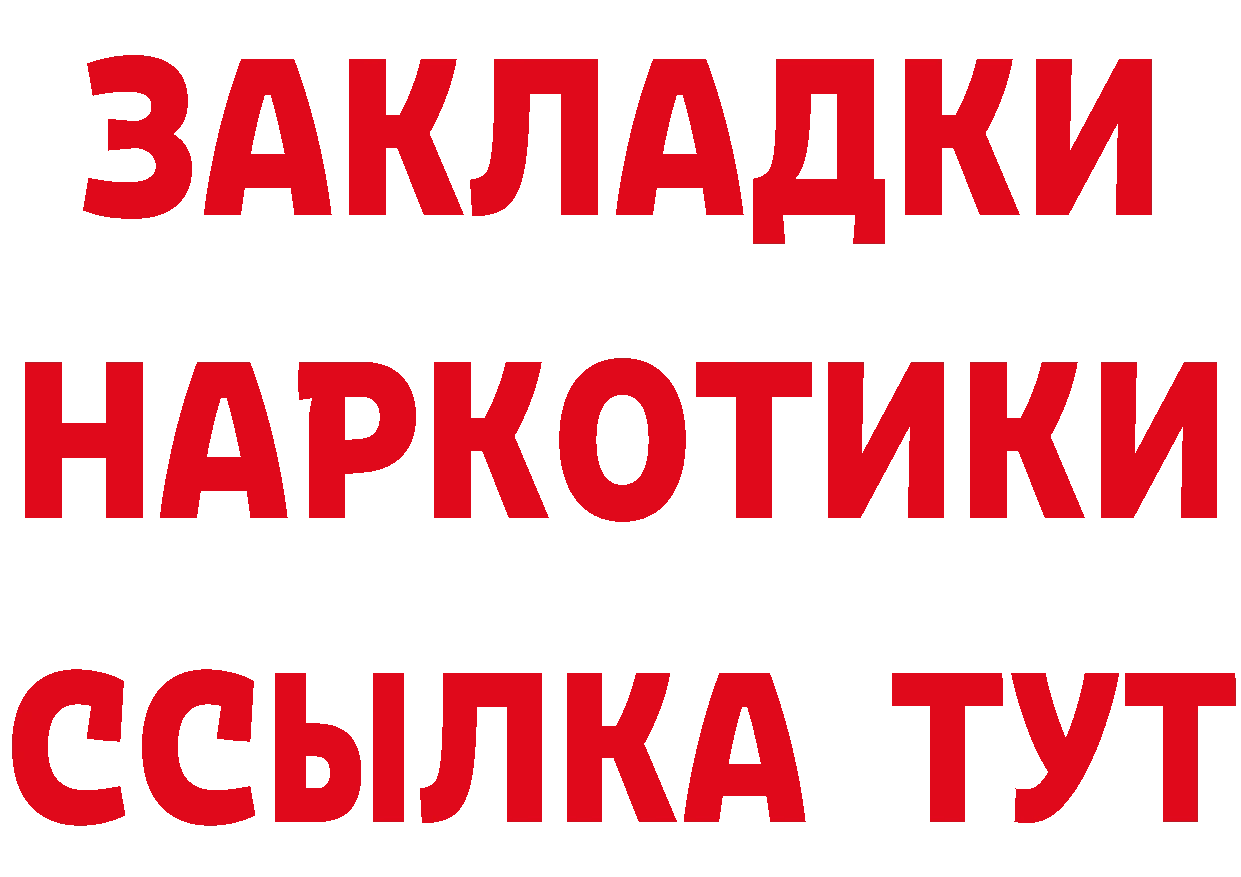 ЗАКЛАДКИ НАРКОТИКИ ССЫЛКА ТУТ